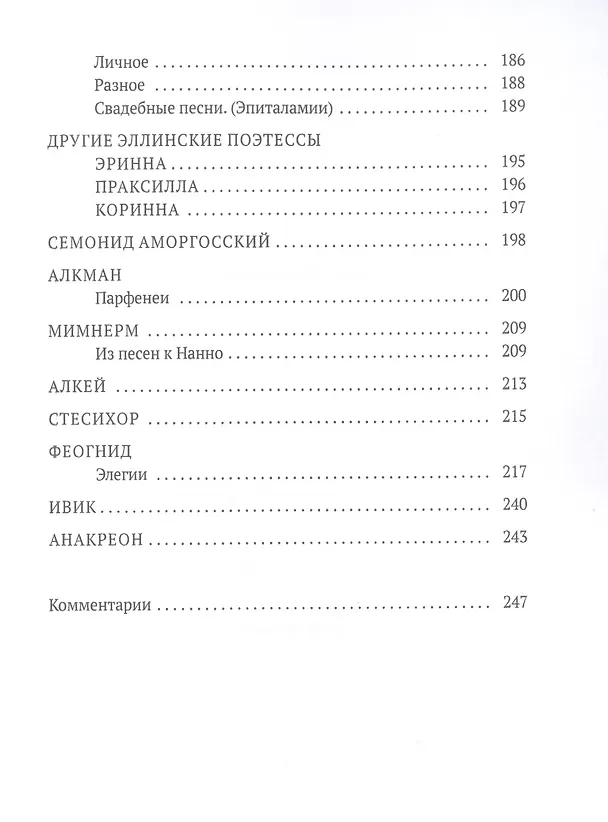 Личное 186
Разное 188
Свадебные песни. (Эпиталамии) 189

ДРУГИЕ ЭЛЛИНСКИЕ ПОЭТЕССЫ
ЭРИННА 195
ПРАКСИЛЛА 196
КОРИННА 197

СЕМОНИД АМОРГОССКИЙ 198

АЛКМАН
Парфенеи 200

МИМНЕРМ 209
Из песен к Нанно 209

АЛКЕЙ 213

СТЕСИХОР 215

ФЕОГНИД
Элегии 217

ИВИК 240

АНАКРЕОН 243

Комментарии 247